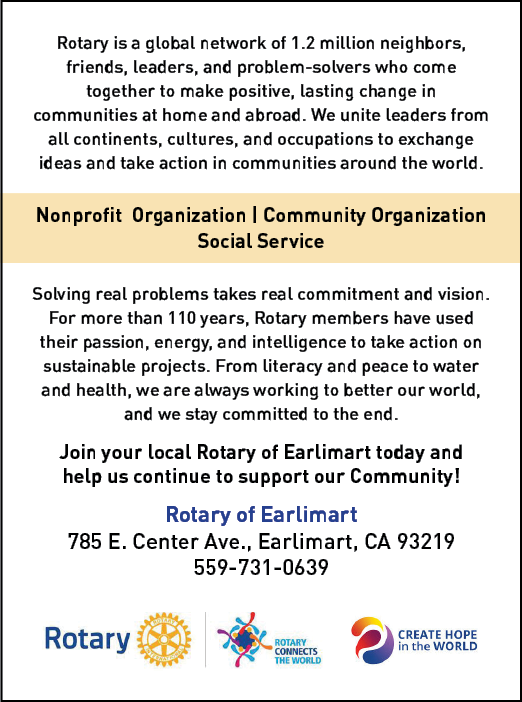 Rotary is a global network of 1.2 million neighbors, friends, leaders, and problem-solvers who come together to make positive, lasting change in communities at home and abroad. We unite leaders from all continents, cultures, and occupations to exchange ideas and take action in communities around the world.

Nonprofit Organization | Community Organization
Social Service

Solving real problems takes real commitment and vision. For more than 110 years, Rotary members have used their passion, energy, and intelligence to take action on sustainable projects. From literacy and peace to water and health, we are always working to better our world, and we stay committed to the end.

Join your local Rotary of Earlimart today and help us continue to support our Community!

Rotary of Earlimart
785 E. Center Ave., Earlimart, CA 93219
559-731-0639

Rotary

ROTARY
CONNECTS
THE WORLD

CREATE HOPE
in the WORLD